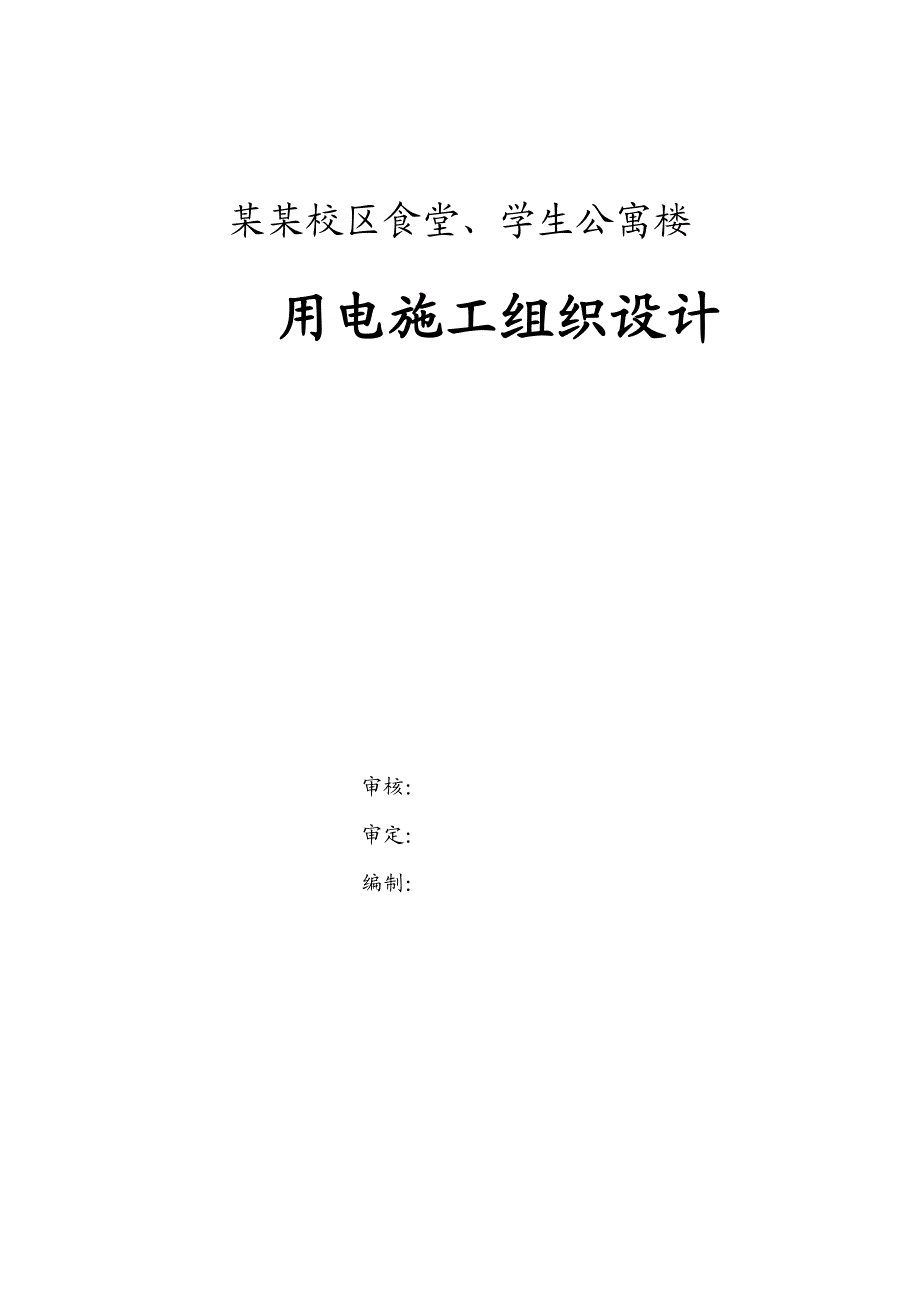 某某校区食堂、学生公寓楼

用电施工组织设计

审核：

审定：

编制：